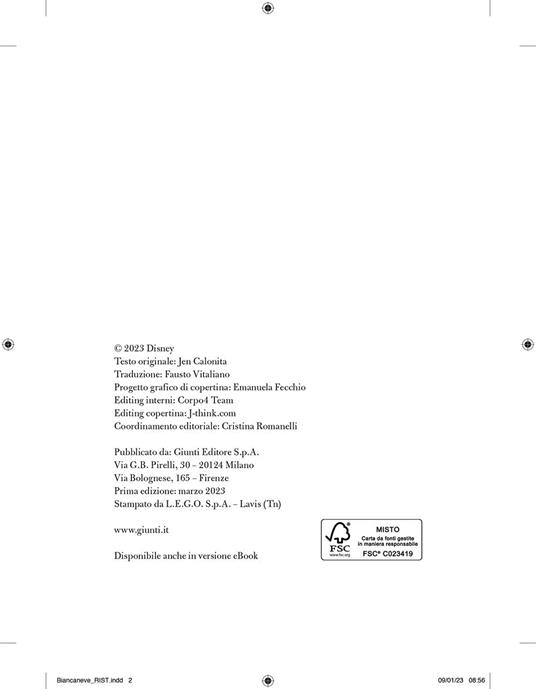 © 2023 Disney
Testo originale: Jen Calonita
Traduzione: Fausto Vitaliano
Progetto grafico di copertina: Emanuela Fecchio
Editing interni: Corpo4 Team
Editing copertina: J-think.com
Coordinamento editoriale: Cristina Romanelli

Pubblicato da: Giunti Editore S.p.A.
Via G.B. Pirelli, 30 – 20124 Milano
Via Bolognese, 165 – Firenze
Prima edizione: marzo 2023
Stampato da L.E.G.O. S.p.A. – Lavis (Tn)

www.giunti.it

Disponibile anche in versione eBook

FSC
www.fsc.org
MISTO
Carta da fonti gestite in maniera responsabile
FSC® C023419

Biancaneve_RIST.indd 2
09/01/23 08:56